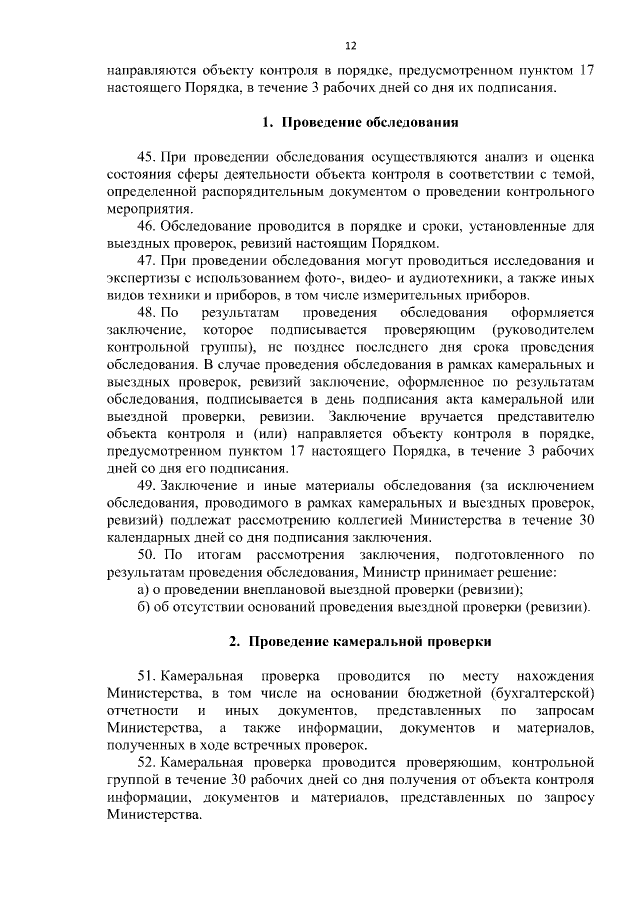 12

направляются объекту контроля в порядке, предусмотренном пунктом 17 настоящего Порядка, в течение 3 рабочих дней со дня их подписания.

1. Проведение обследования

45. При проведении обследования осуществляются анализ и оценка состояния сферы деятельности объекта контроля в соответствии с темой, определенной распорядительным документом о проведении контрольного мероприятия.

46. Обследование проводится в порядке и сроки, установленные для выездных проверок, ревизий настоящим Порядком.

47. При проведении обследования могут проводиться исследования и экспертизы с использованием фото-, видео- и аудиотехники, а также иных видов техники и приборов, в том числе измерительных приборов.

48. По результатам проведения обследования оформляется заключение, которое подписывается проверяющим (руководителем контрольной группы), не позднее последнего дня срока проведения обследования. В случае проведения обследования в рамках камеральных и выездных проверок, ревизий заключение, оформленное по результатам обследования, подписывается в день подписания акта камеральной или выездной проверки, ревизии. Заключение вручается представителю объекта контроля и (или) направляется объекту контроля в порядке, предусмотренном пунктом 17 настоящего Порядка, в течение 3 рабочих дней со дня его подписания.

49. Заключение и иные материалы обследования (за исключением обследования, проводимого в рамках камеральных и выездных проверок, ревизий) подлежат рассмотрению коллегией Министерства в течение 30 календарных дней со дня подписания заключения.

50. По итогам рассмотрения заключения, подготовленного по результатам проведения обследования, Министр принимает решение:

а) о проведении внеплановой выездной проверки (ревизии);

б) об отсутствии оснований проведения выездной проверки (ревизии).

2. Проведение камеральной проверки

51. Камеральная проверка проводится по месту нахождения Министерства, в том числе на основании бюджетной (бухгалтерской) отчетности и иных документов, представленных по запросам Министерства, а также информации, документов и материалов, полученных в ходе встречных проверок.

52. Камеральная проверка проводится проверяющим, контрольной группой в течение 30 рабочих дней со дня получения от объекта контроля информации, документов и материалов, представленных по запросу Министерства.